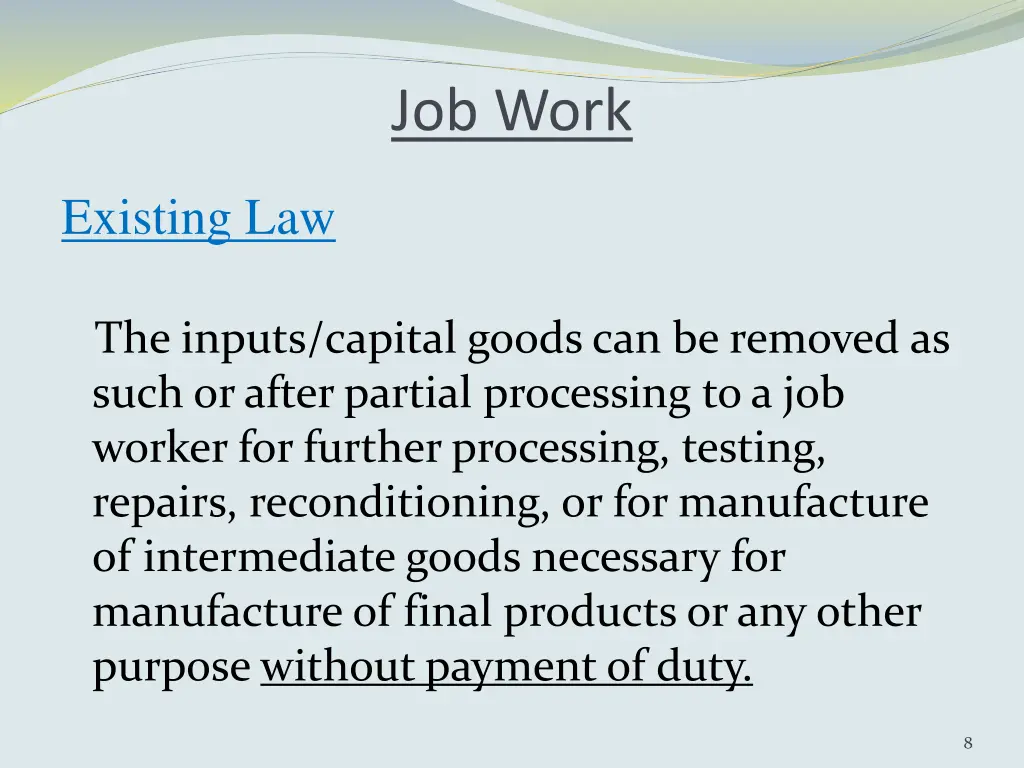 Job Work

Existing Law

The inputs/capital goods can be removed as such or after partial processing to a job worker for further processing, testing, repairs, reconditioning, or for manufacture of intermediate goods necessary for manufacture of final products or any other purpose without payment of duty.

8